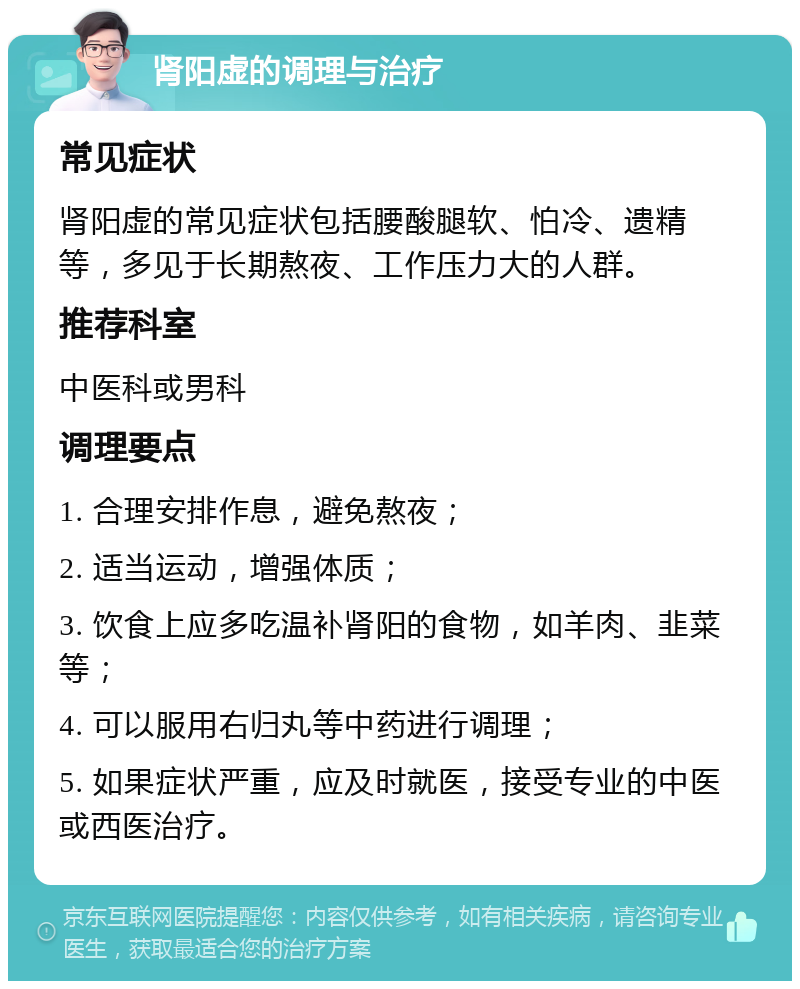 肾阳虚的调理与治疗

常见症状

肾阳虚的常见症状包括腰酸腿软、怕冷、遗精等，多见于长期熬夜、工作压力大的人群。

推荐科室

中医科或男科

调理要点

1. 合理安排作息，避免熬夜；

2. 适当运动，增强体质；

3. 饮食上应多吃温补肾阳的食物，如羊肉、韭菜等；

4. 可以服用右归丸等中药进行调理；

5. 如果症状严重，应及时就医，接受专业的中医或西医治疗。

京东互联网医院提醒您：内容仅供参考，如有相关疾病，请咨询专业医生，获取最适合您的治疗方案